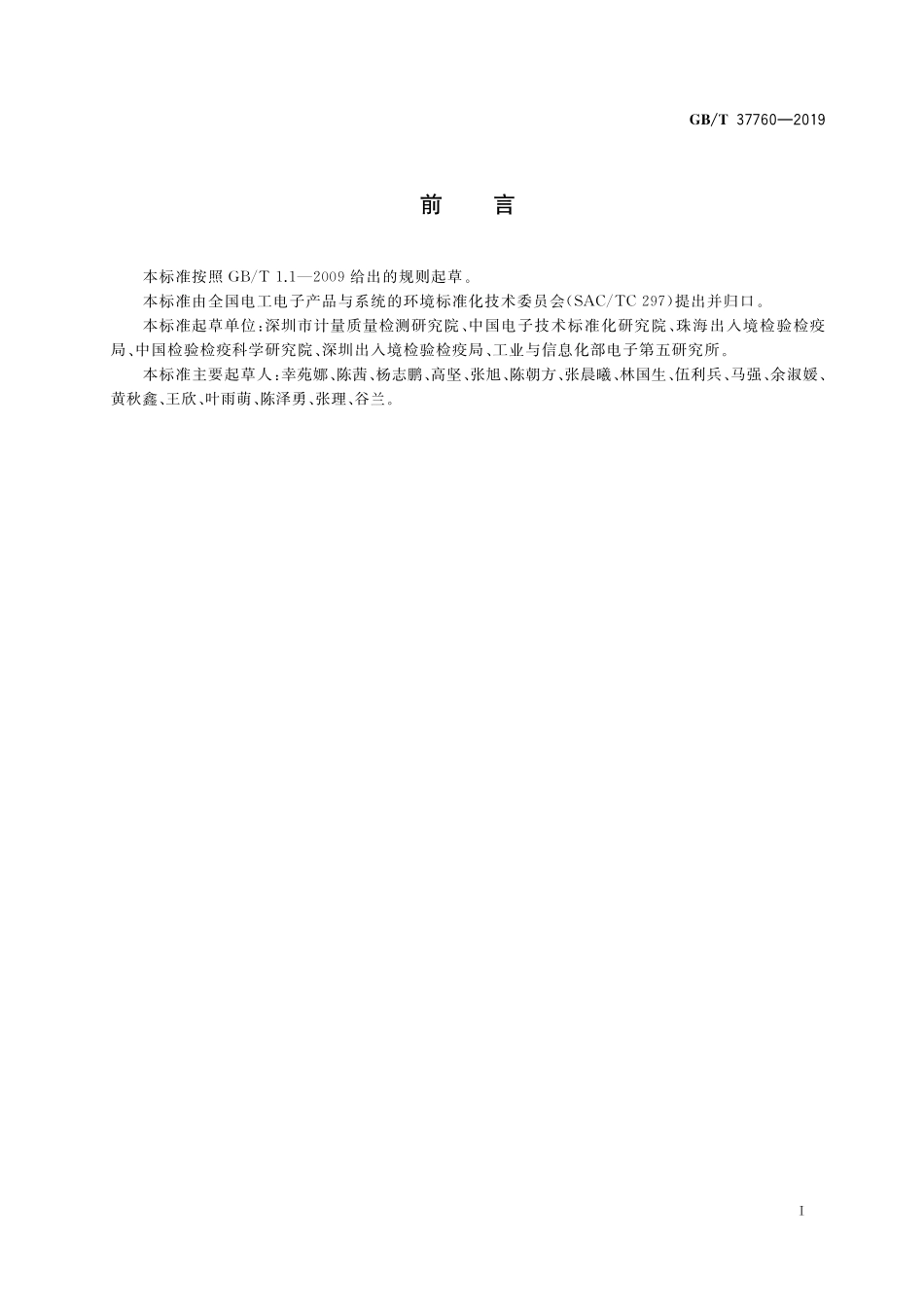 GB/T 37760—2019

前　言

本标准按照 GB/T 1.1—2009 给出的规则起草。

本标准由全国电工电子产品与系统的环境标准化技术委员会(SAC/TC 297)提出并归口。

本标准起草单位:深圳市计量质量检测研究院、中国电子技术标准化研究院、珠海出入境检验检疫局、中国检验检疫科学研究院、深圳出入境检验检疫局、工业与信息化部电子第五研究所。

本标准主要起草人:幸苑娜、陈茜、杨志鹏、高坚、张旭、陈朝方、张晨曦、林国生、伍利兵、马强、余淑媛、黄秋鑫、王欣、叶雨萌、陈泽勇、张理、谷兰。

I